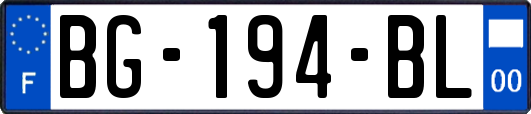 F

BG-194-BL

00